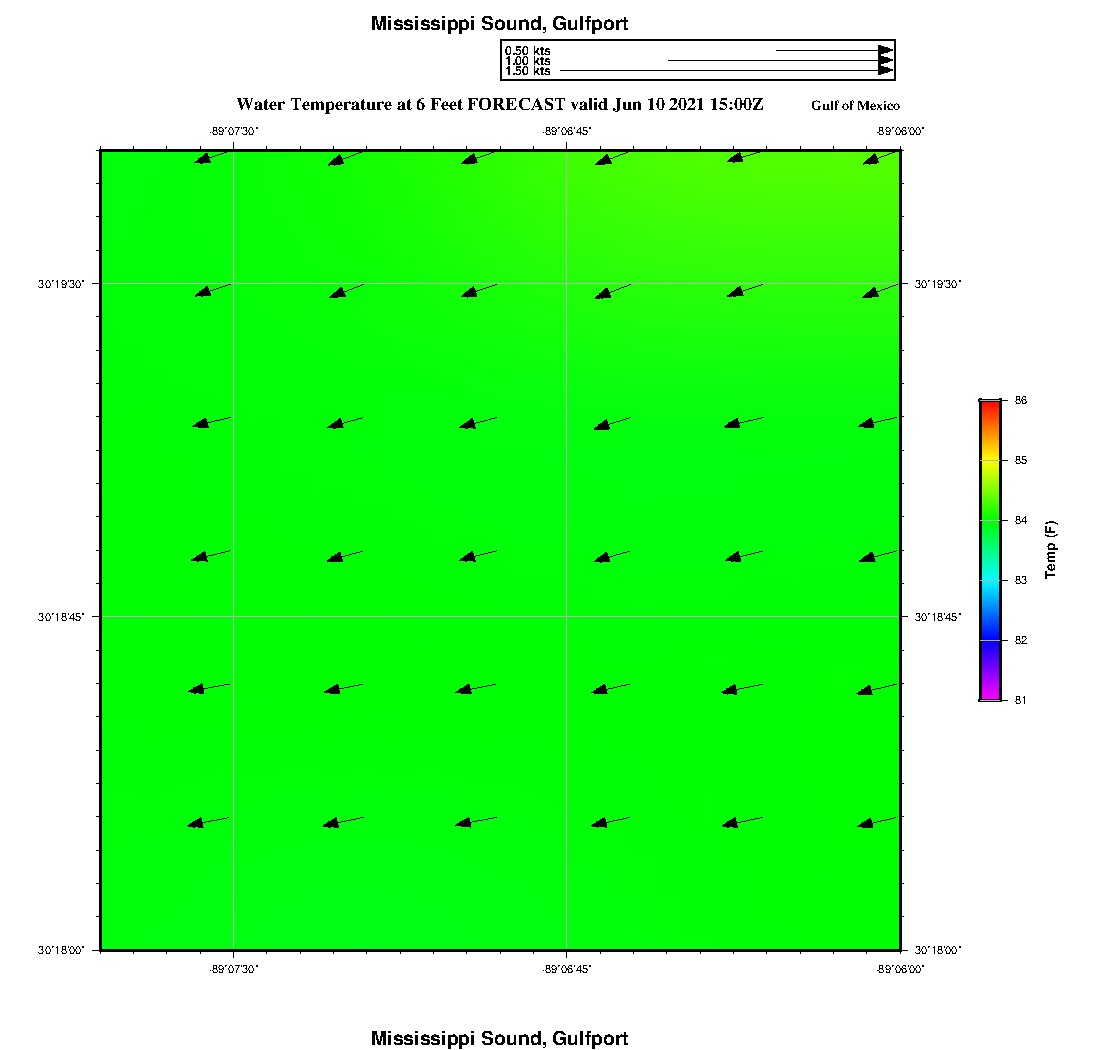 Mississippi Sound, Gulfport

0.50 kts
1.00 kts
1.50 kts

Water Temperature at 6 Feet FORECAST valid Jun 10 2021 15:00Z

Gulf of Mexico

-89°07'30"
-89°06'45"
-89°06'00"

30°19'30"
30°18'45"
30°18'00"

30°19'30"
30°18'45"
30°18'00"

-89°07'30"
-89°06'45"
-89°06'00"

86
85
84
83
82
81

Temp (F)

Mississippi Sound, Gulfport